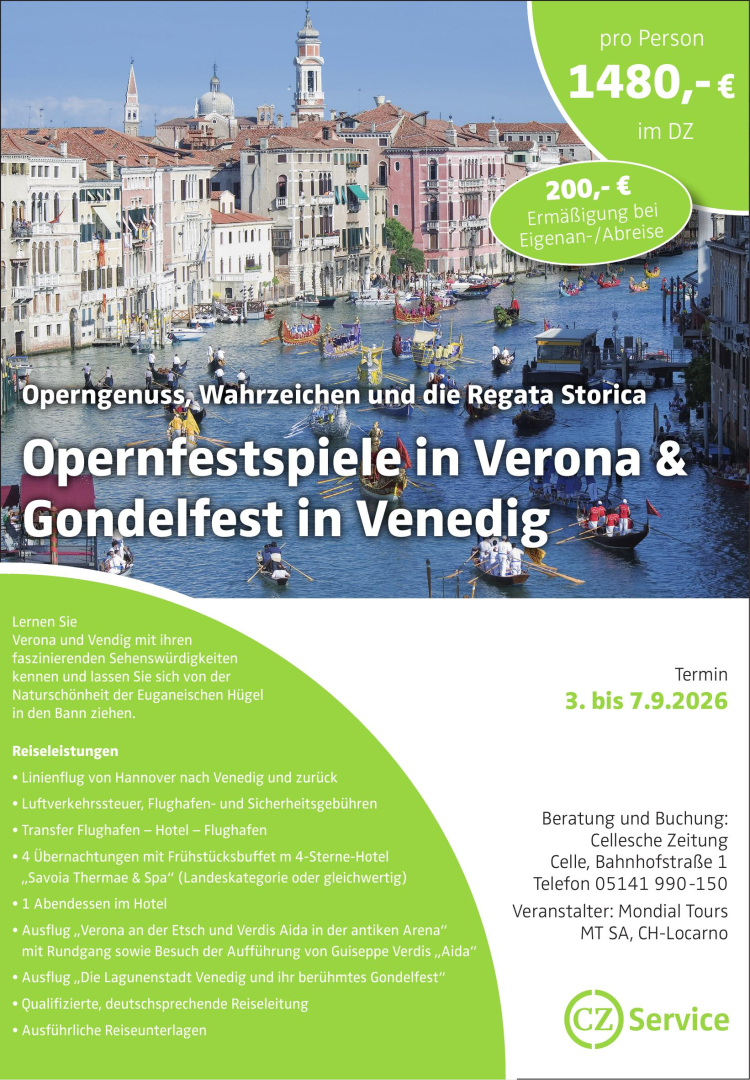 pro Person
1480,- €
im DZ

200,- €
Ermäßigung bei Eigenan-/Abreise

Operngenuss, Wahrzeichen und die Regata Storica

Opernfestspiele in Verona & Gondelfest in Venedig

Lernen Sie Verona und Vendig mit ihren faszinierenden Sehenswürdigkeiten kennen und lassen Sie sich von der Naturschönheit der Euganeischen Hügel in den Bann ziehen.

Reiseleistungen
• Linienflug von Hannover nach Venedig und zurück
• Luftverkehrssteuer, Flughafen- und Sicherheitsgebühren
• Transfer Flughafen – Hotel – Flughafen
• 4 Übernachtungen mit Frühstücksbuffet m 4-Sterne-Hotel „Savoia Thermae & Spa“ (Landeskategorie oder gleichwertig)
• 1 Abendessen im Hotel
• Ausflug „Verona an der Etsch und Verdis Aida in der antiken Arena“ mit Rundgang sowie Besuch der Aufführung von Guiseppe Verdis „Aida“
• Ausflug „Die Lagunenstadt Venedig und ihr berühmtes Gondelfest“
• Qualifizierte, deutschsprechende Reiseleitung
• Ausführliche Reiseunterlagen

Termin
3. bis 7.9.2026

Beratung und Buchung:
Cellesche Zeitung
Celle, Bahnhofstraße 1
Telefon 05141 990-150

Veranstalter: Mondial Tours MT SA, CH-Locarno

CZ Service